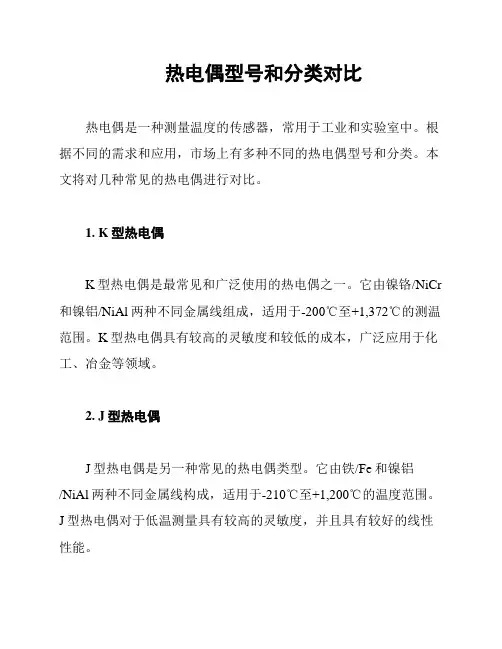 热电偶型号和分类对比

热电偶是一种测量温度的传感器，常用于工业和实验室中。根据不同的需求和应用，市场上有多种不同的热电偶型号和分类。本文将对几种常见的热电偶进行对比。

1. K 型热电偶

K 型热电偶是最常见和广泛使用的热电偶之一。它由镍铬/NiCr 和镍铝/NiAl 两种不同金属线组成，适用于-200℃至+1,372℃的测温范围。K 型热电偶具有较高的灵敏度和较低的成本，广泛应用于化工、冶金等领域。

2. J 型热电偶

J 型热电偶是另一种常见的热电偶类型。它由铁/Fe 和镍铝/NiAl 两种不同金属线构成，适用于-210℃至+1,200℃的温度范围。J 型热电偶对于低温测量具有较高的灵敏度，并且具有较好的线性性能。